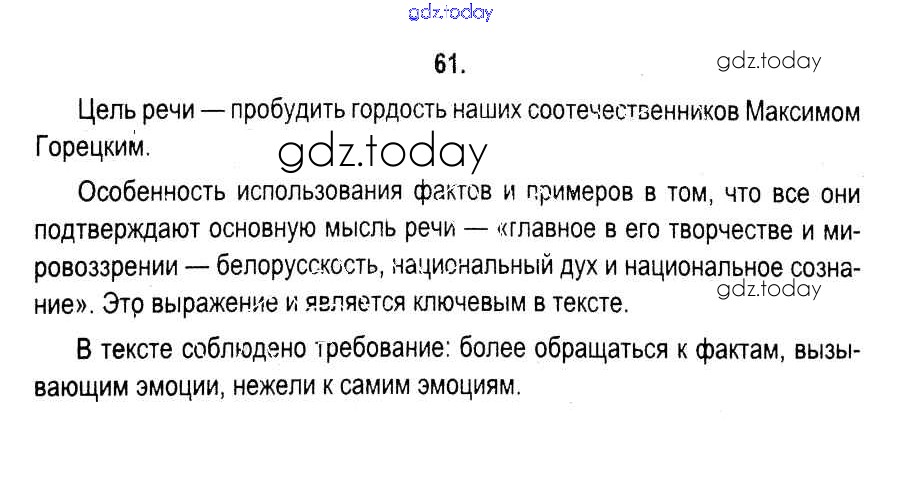 gdz.today

61.

gdz.today

Цель речи — пробудить гордость наших соотечественников Максимом Горецким.

gdz.today

Особенность использования фактов и примеров в том, что все они подтверждают основную мысль речи — «главное в его творчестве и мировоззрении — белорусскость, национальный дух и национальное сознание». Это выражение и является ключевым в тексте.

gdz.today

В тексте соблюдено требование: более обращаться к фактам, вызывающим эмоции, нежели к самим эмоциям.